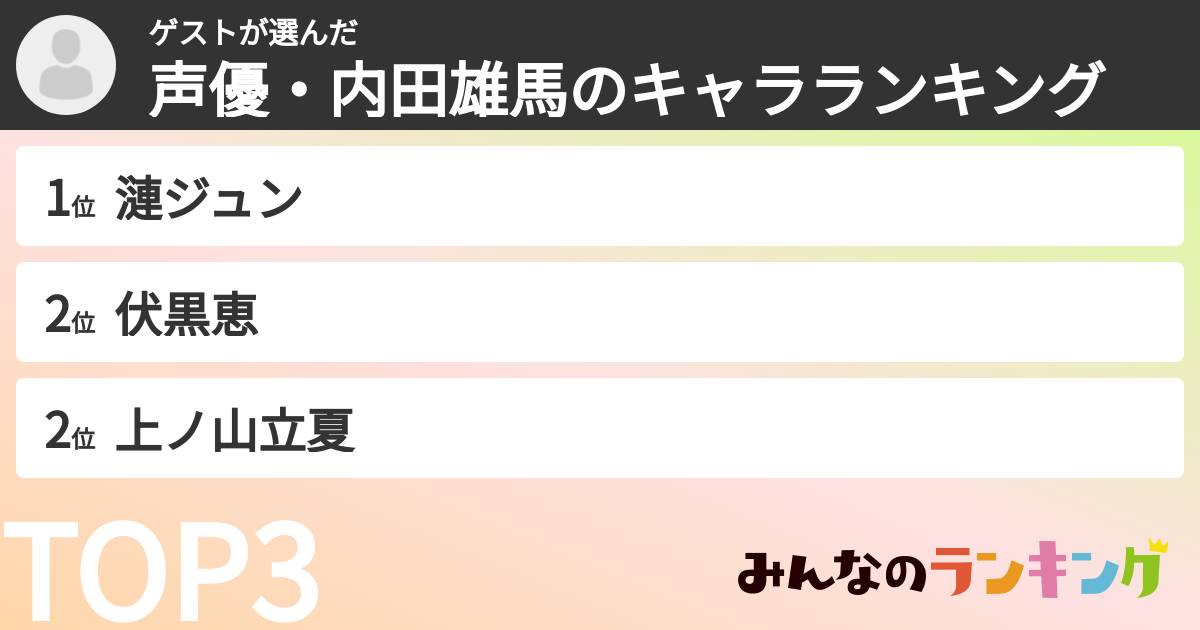 ゲストが選んだ
声優・内田雄馬のキャラランキング

1位 漣ジュン

2位 伏黒恵

2位 上ノ山立夏

TOP3

みんなのランキング